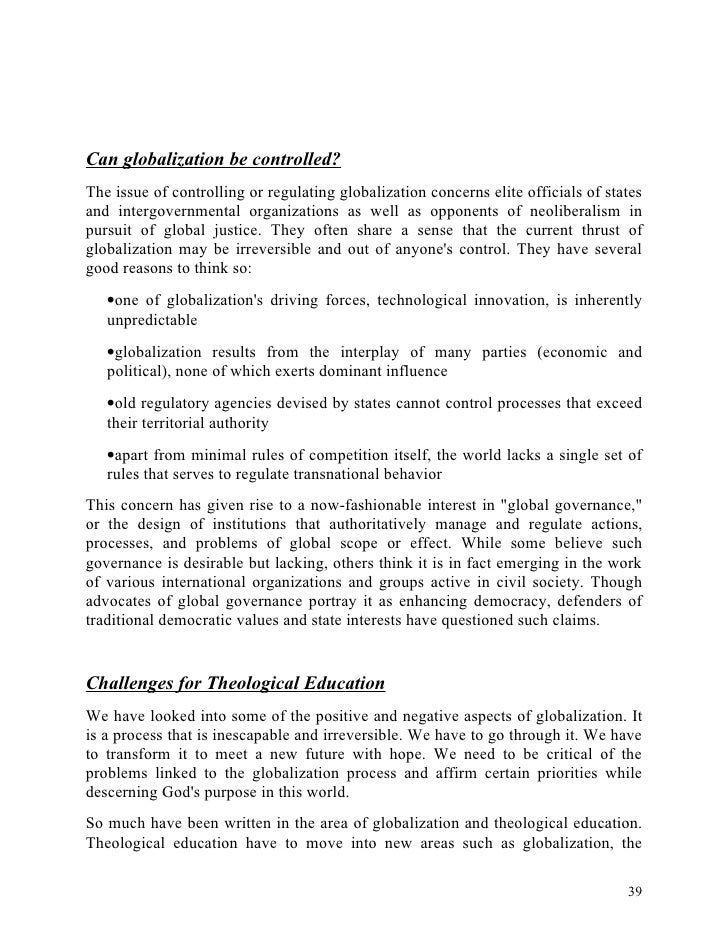 Can globalization be controlled?

The issue of controlling or regulating globalization concerns elite officials of states and intergovernmental organizations as well as opponents of neoliberalism in pursuit of global justice. They often share a sense that the current thrust of globalization may be irreversible and out of anyone's control. They have several good reasons to think so:

•one of globalization's driving forces, technological innovation, is inherently unpredictable

•globalization results from the interplay of many parties (economic and political), none of which exerts dominant influence

•old regulatory agencies devised by states cannot control processes that exceed their territorial authority

•apart from minimal rules of competition itself, the world lacks a single set of rules that serves to regulate transnational behavior

This concern has given rise to a now-fashionable interest in "global governance," or the design of institutions that authoritatively manage and regulate actions, processes, and problems of global scope or effect. While some believe such governance is desirable but lacking, others think it is in fact emerging in the work of various international organizations and groups active in civil society. Though advocates of global governance portray it as enhancing democracy, defenders of traditional democratic values and state interests have questioned such claims.

Challenges for Theological Education

We have looked into some of the positive and negative aspects of globalization. It is a process that is inescapable and irreversible. We have to go through it. We have to transform it to meet a new future with hope. We need to be critical of the problems linked to the globalization process and affirm certain priorities while descerning God's purpose in this world.

So much have been written in the area of globalization and theological education. Theological education have to move into new areas such as globalization, the

39